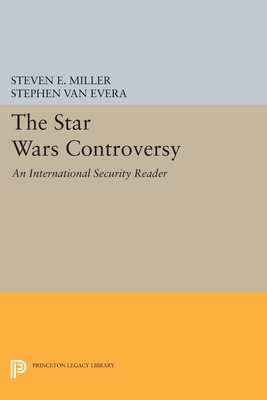 STEVEN E. MILLER
STEPHEN VAN EVERA

The Star Wars Controversy

An International Security Reader

PRINCETON LEGACY LIBRARY